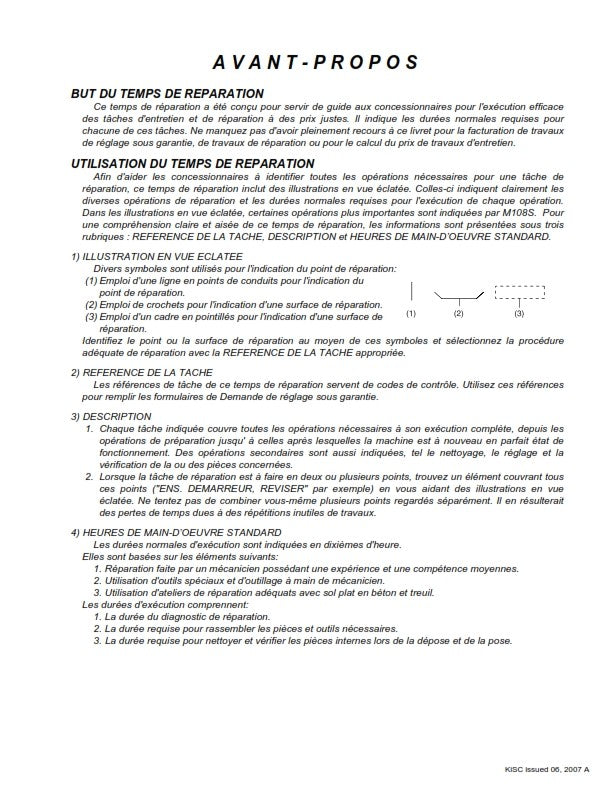 AVANT-PROPOS

BUT DU TEMPS DE REPARATION

Ce temps de réparation a été conçu pour servir de guide aux concessionnaires pour l'exécution efficace des tâches d'entretien et de réparation à des prix justes. Il indique les durées normales requises pour chacune de ces tâches. Ne manquez pas d'avoir pleinement recours à ce livret pour la facturation de travaux de réglage sous garantie, de travaux de réparation ou pour le calcul du prix de travaux d'entretien.

UTILISATION DU TEMPS DE REPARATION

Afin d'aider les concessionnaires à identifier toutes les opérations nécessaires pour une tâche de réparation, ce temps de réparation inclut des illustrations en vue éclatée. Colles-ci indiquent clairement les diverses opérations de réparation et les durées normales requises pour l'exécution de chaque opération. Dans les illustrations en vue éclatée, certaines opérations plus importantes sont indiquées par M108S. Pour une compréhension claire et aisée de ce temps de réparation, les informations sont présentées sous trois rubriques : REFERENCE DE LA TACHE, DESCRIPTION et HEURES DE MAIN-D'OEUVRE STANDARD.

1) ILLUSTRATION EN VUE ECLATEE

Divers symboles sont utilisés pour l'indication du point de réparation:
(1) Emploi d'une ligne en points de conduits pour l'indication du point de réparation.
(2) Emploi de crochets pour l'indication d'une surface de réparation.
(3) Emploi d'un cadre en pointillés pour l'indication d'une surface de réparation.

(1) (2) (3)

Identifiez le point ou la surface de réparation au moyen de ces symboles et sélectionnez la procédure adéquate de réparation avec la REFERENCE DE LA TACHE appropriée.

2) REFERENCE DE LA TACHE

Les références de tâche de ce temps de réparation servent de codes de contrôle. Utilisez ces références pour remplir les formulaires de Demande de réglage sous garantie.

3) DESCRIPTION

1. Chaque tâche indiquée couvre toutes les opérations nécessaires à son exécution complète, depuis les opérations de préparation jusqu' à celles après lesquelles la machine est à nouveau en parfait état de fonctionnement. Des opérations secondaires sont aussi indiquées, tel le nettoyage, le réglage et la vérification de la ou des pièces concernées.
2. Lorsque la tâche de réparation est à faire en deux ou plusieurs points, trouvez un élément couvrant tous ces points ("ENS. DEMARREUR, REVISER" par exemple) en vous aidant des illustrations en vue éclatée. Ne tentez pas de combiner vous-même plusieurs points regardés séparément. Il en résulterait des pertes de temps dues à des répétitions inutiles de travaux.

4) HEURES DE MAIN-D'OEUVRE STANDARD

Les durées normales d'exécution sont indiquées en dixièmes d'heure.
Elles sont basées sur les éléments suivants:
1. Réparation faite par un mécanicien possédant une expérience et une compétence moyennes.
2. Utilisation d'outils spéciaux et d'outillage à main de mécanicien.
3. Utilisation d'ateliers de réparation adéquats avec sol plat en béton et treuil.
Les durées d'exécution comprennent:
1. La durée du diagnostic de réparation.
2. La durée requise pour rassembler les pièces et outils nécessaires.
3. La durée requise pour nettoyer et vérifier les pièces internes lors de la dépose et de la pose.

KISC Issued 06, 2007 A